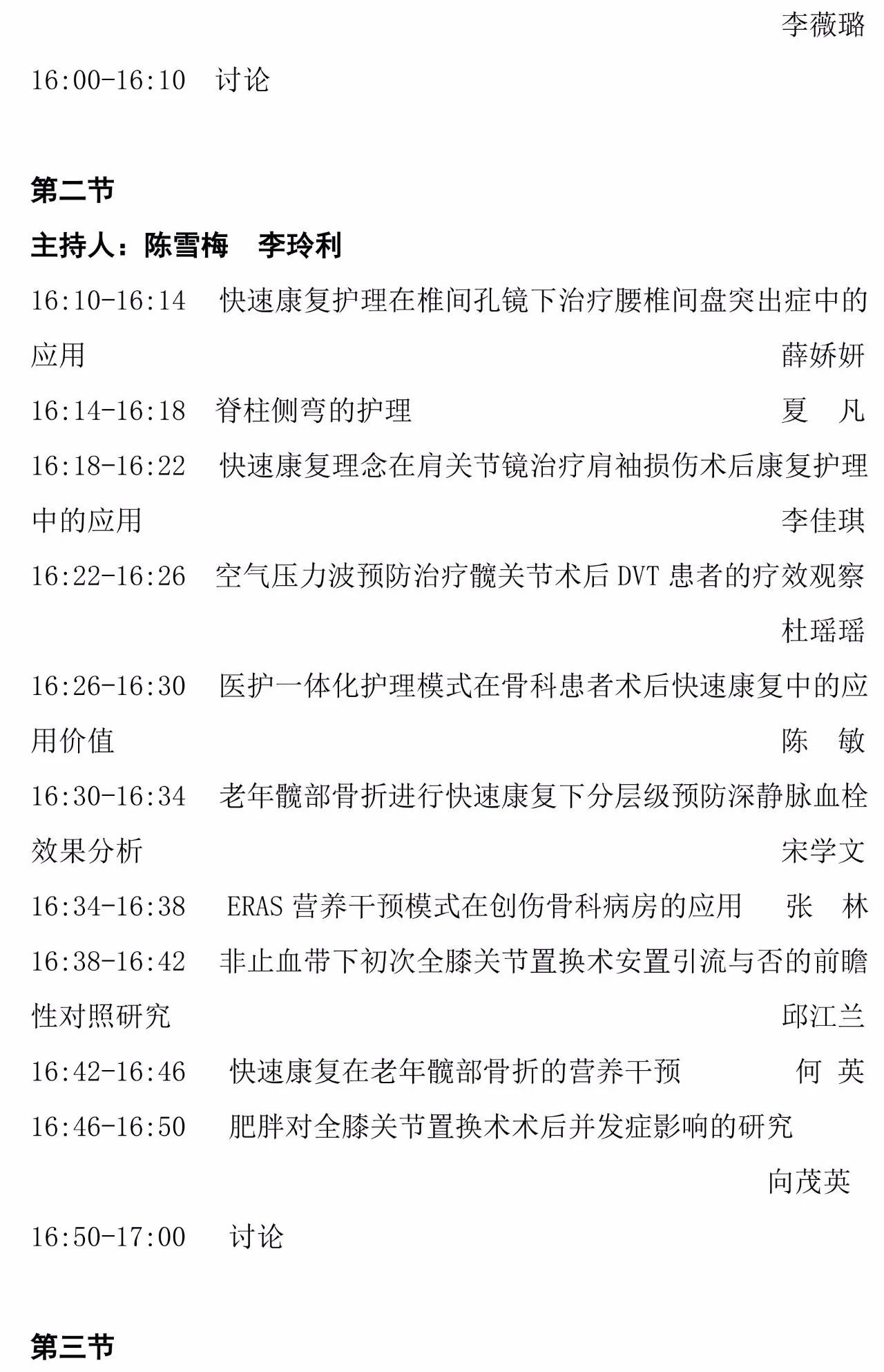 李薇璐

16:00-16:10　讨论

第二节

主持人：陈雪梅　李玲利

16:10-16:14　快速康复护理在椎间孔镜下治疗腰椎间盘突出症中的应用　薛娇妍

16:14-16:18　脊柱侧弯的护理　夏　凡

16:18-16:22　快速康复理念在肩关节镜治疗肩袖损伤术后康复护理中的应用　李佳琪

16:22-16:26　空气压力波预防治疗髋关节术后 DVT 患者的疗效观察　杜瑶瑶

16:26-16:30　医护一体化护理模式在骨科患者术后快速康复中的应用价值　陈　敏

16:30-16:34　老年髋部骨折进行快速康复下分层级预防深静脉血栓效果分析　宋学文

16:34-16:38　ERAS 营养干预模式在创伤骨科病房的应用　张　林

16:38-16:42　非止血带下初次全膝关节置换术安置引流与否的前瞻性对照研究　邱江兰

16:42-16:46　快速康复在老年髋部骨折的营养干预　何　英

16:46-16:50　肥胖对全膝关节置换术术后并发症影响的研究　向茂英

16:50-17:00　讨论

第三节